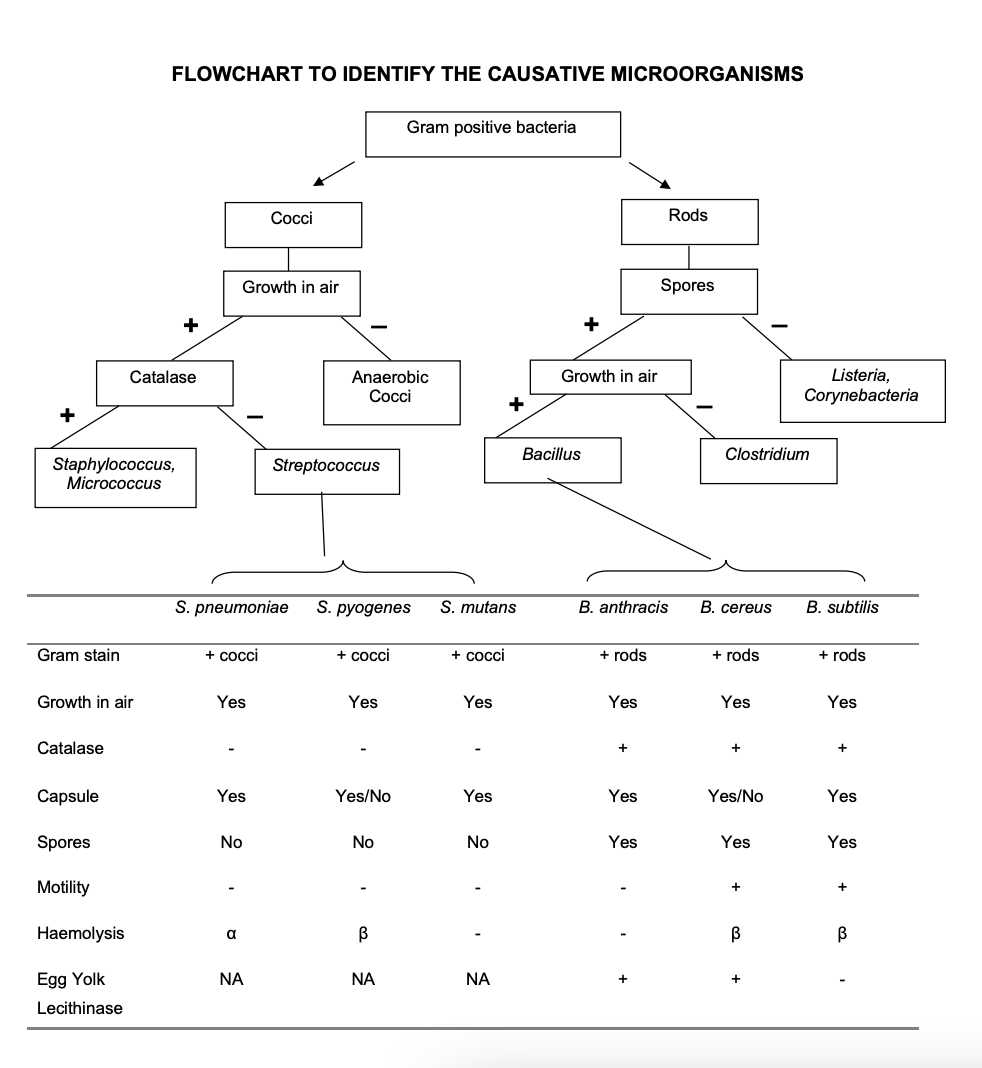 FLOWCHART TO IDENTIFY THE CAUSATIVE MICROORGANISMS

Gram positive bacteria

Cocci

Growth in air

+

−

Catalase

Anaerobic Cocci

+

−

Staphylococcus, Micrococcus

Streptococcus

Rods

Spores

+

−

Growth in air

Listeria, Corynebacteria

+

−

Bacillus

Clostridium

| | S. pneumoniae | S. pyogenes | S. mutans | B. anthracis | B. cereus | B. subtilis |
|---|---|---|---|---|---|---|
| Gram stain | + cocci | + cocci | + cocci | + rods | + rods | + rods |
| Growth in air | Yes | Yes | Yes | Yes | Yes | Yes |
| Catalase | - | - | - | + | + | + |
| Capsule | Yes | Yes/No | Yes | Yes | Yes/No | Yes |
| Spores | No | No | No | Yes | Yes | Yes |
| Motility | - | - | - | - | + | + |
| Haemolysis | α | β | - | - | β | β |
| Egg Yolk Lecithinase | NA | NA | NA | + | + | - |